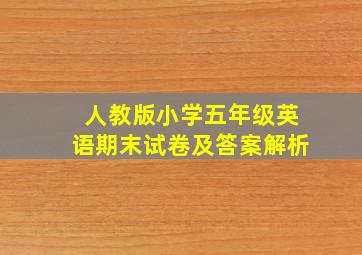 人教版小学五年级英语期末试卷及答案解析